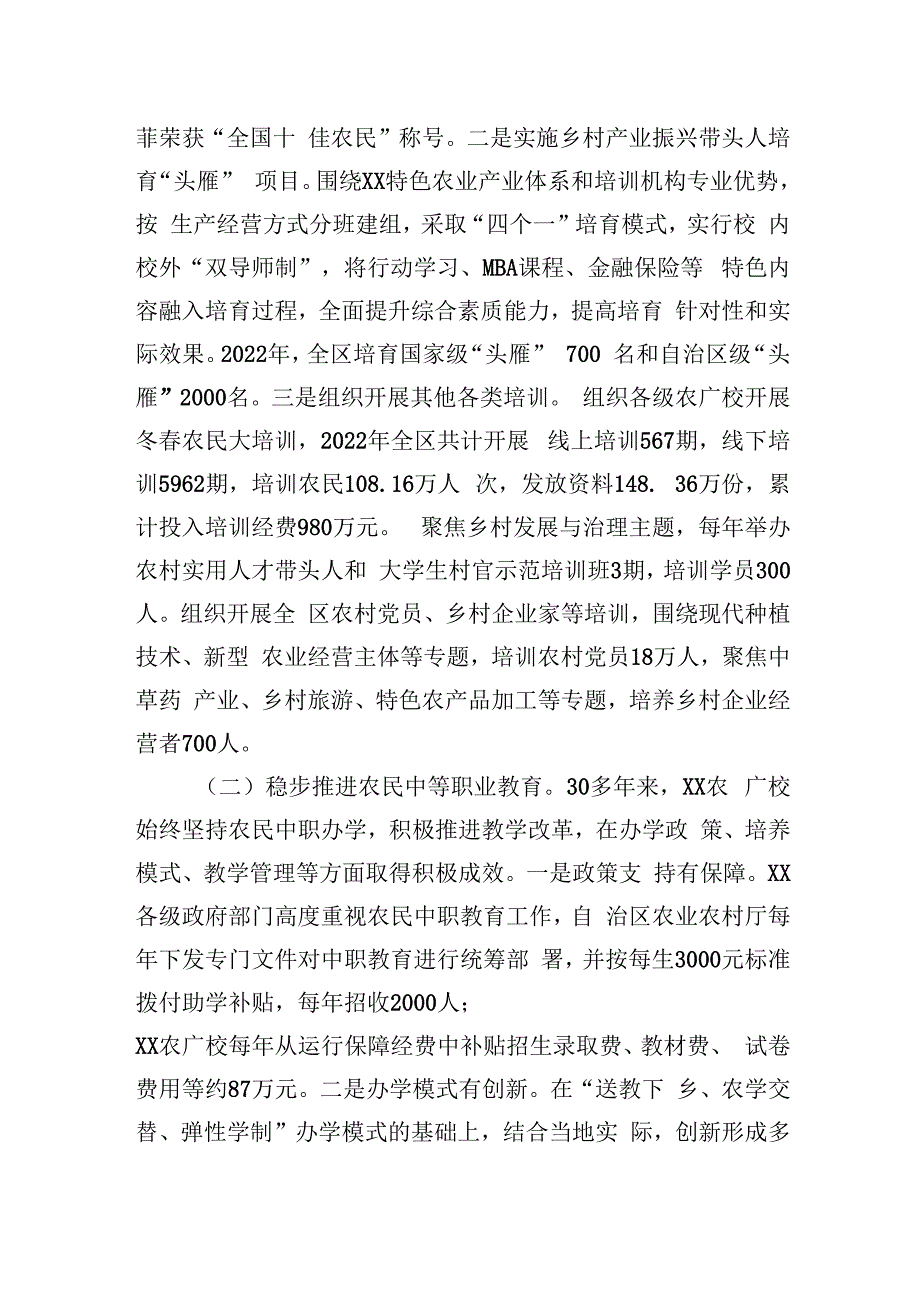 菲荣获“全国十 佳农民”称号。二是实施乡村产业振兴带头人培育“头雁” 项目。围绕XX特色农业产业体系和培训机构专业优势，按 生产经营方式分班建组，采取“四个一”培育模式，实行校 内校外“双导师制”，将行动学习、MBA课程、金融保险等 特色内容融入培育过程，全面提升综合素质能力，提高培育 针对性和实际效果。2022年，全区培育国家级“头雁” 700 名和自治区级“头雁”2000名。三是组织开展其他各类培训。 组织各级农广校开展冬春农民大培训，2022年全区共计开展 线上培训567期，线下培训5962期，培训农民108.16万人 次，发放资料148. 36万份，累计投入培训经费980万元。 聚焦乡村发展与治理主题，每年举办农村实用人才带头人和 大学生村官示范培训班3期，培训学员300人。组织开展全 区农村党员、乡村企业家等培训，围绕现代种植技术、新型 农业经营主体等专题，培训农村党员18万人，聚焦中草药 产业、乡村旅游、特色农产品加工等专题，培养乡村企业经营者700人。

（二）稳步推进农民中等职业教育。30多年来，XX农 广校始终坚持农民中职办学，积极推进教学改革，在办学政 策、培养模式、教学管理等方面取得积极成效。一是政策支 持有保障。XX各级政府部门高度重视农民中职教育工作，自 治区农业农村厅每年下发专门文件对中职教育进行统筹部 署，并按每生3000元标准拨付助学补贴，每年招收2000人；
XX农广校每年从运行保障经费中补贴招生录取费、教材费、 试卷费用等约87万元。二是办学模式有创新。在“送教下 乡、农学交替、弹性学制”办学模式的基础上，结合当地实 际，创新形成多